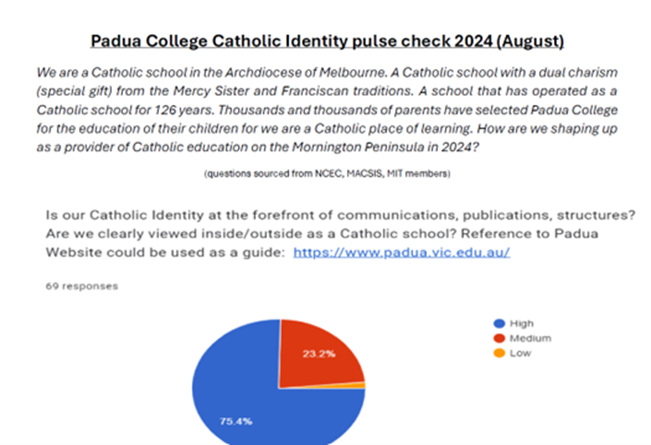 Padua College Catholic Identity pulse check 2024 (August)

We are a Catholic school in the Archdiocese of Melbourne. A Catholic school with a dual charism (special gift) from the Mercy Sister and Franciscan traditions. A school that has operated as a Catholic school for 126 years. Thousands and thousands of parents have selected Padua College for the education of their children for we are a Catholic place of learning. How are we shaping up as a provider of Catholic education on the Mornington Peninsula in 2024?

(questions sourced from NCEC, MACSIS, MIT members)

Is our Catholic Identity at the forefront of communications, publications, structures? Are we clearly viewed inside/outside as a Catholic school? Reference to Padua Website could be used as a guide: https://www.padua.vic.edu.au/

69 responses

High
Medium
Low

23.2%

75.4%